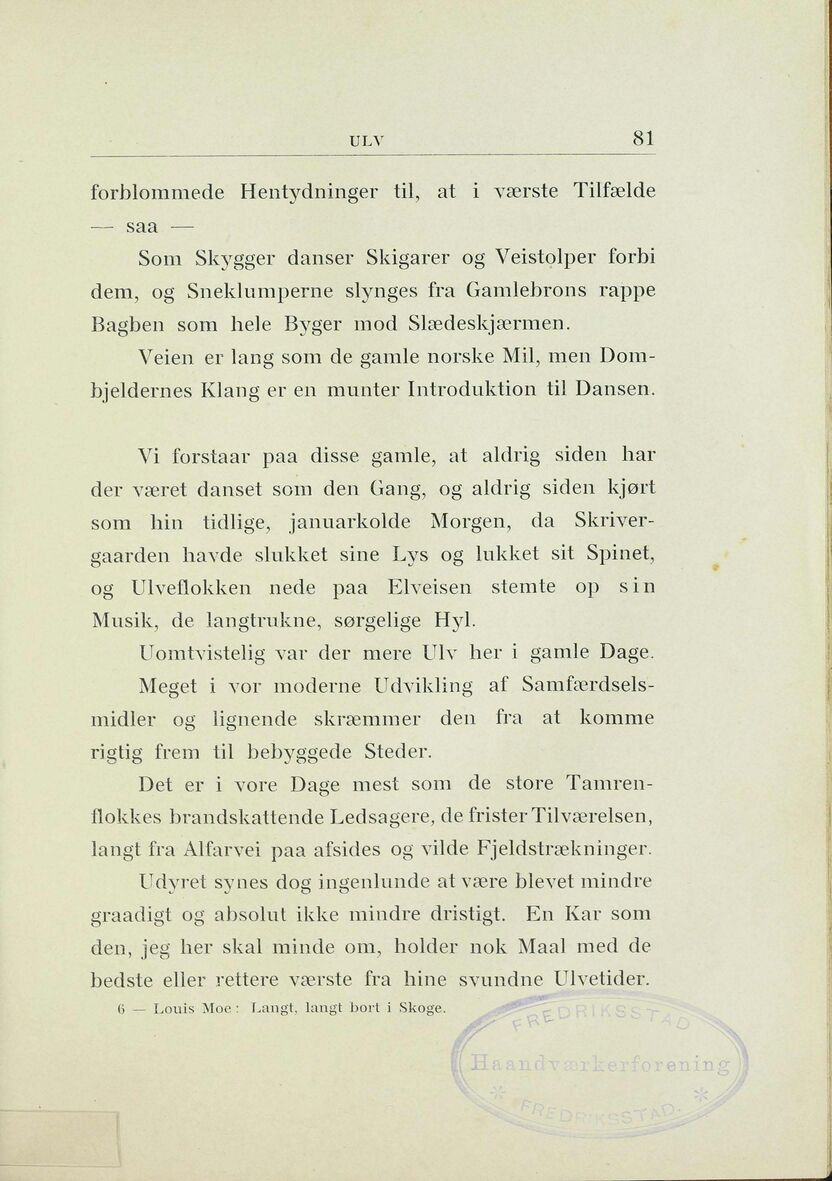 ULV 81

forblommede Hentydninger til, at i værste Tilfælde — saa —

Som Skygger danser Skigarer og Veistolper forbi dem, og Sneklumperne slynges fra Gamlebrons rappe Bagben som hele Byger mod Slædeskjærmen.

Veien er lang som de gamle norske Mil, men Dombjeldernes Klang er en munter Introduktion til Dansen.

Vi forstaar paa disse gamle, at aldrig siden har der været danset som den Gang, og aldrig siden kjørt som hin tidlige, januarkolde Morgen, da Skrivergaarden havde slukket sine Lys og lukket sit Spinet, og Ulveflokken nede paa Elveisen stemte op sin Musik, de langtrukne, sørgelige Hyl.

Uomtvistelig var der mere Ulv her i gamle Dage.

Meget i vor moderne Udvikling af Samfærdselsmidler og lignende skræmmer den fra at komme rigtig frem til bebyggede Steder.

Det er i vore Dage mest som de store Tamrenflokkes brandskattende Ledsagere, de frister Tilværelsen, langt fra Alfarvei paa afsides og vilde Fjeldstrækninger.

Udyret synes dog ingenlunde at være blevet mindre graadigt og absolut ikke mindre dristigt. En Kar som den, jeg her skal minde om, holder nok Maal med de bedste eller rettere værste fra hine svundne Ulvetider.

6 — Louis Moe: Langt, langt bort i Skoge.

FREDRIKSSTAD Haandværkerforening FREDRIKSSTAD